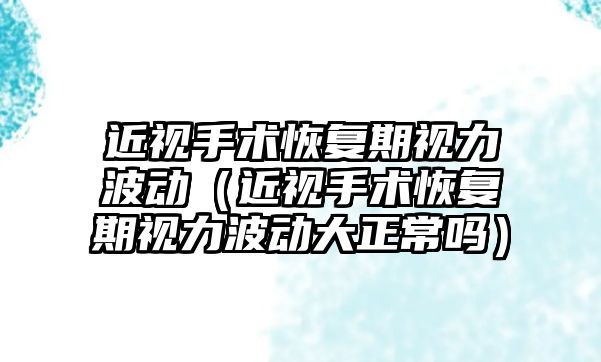 近视手术恢复期视力波动（近视手术恢复期视力波动大正常吗）